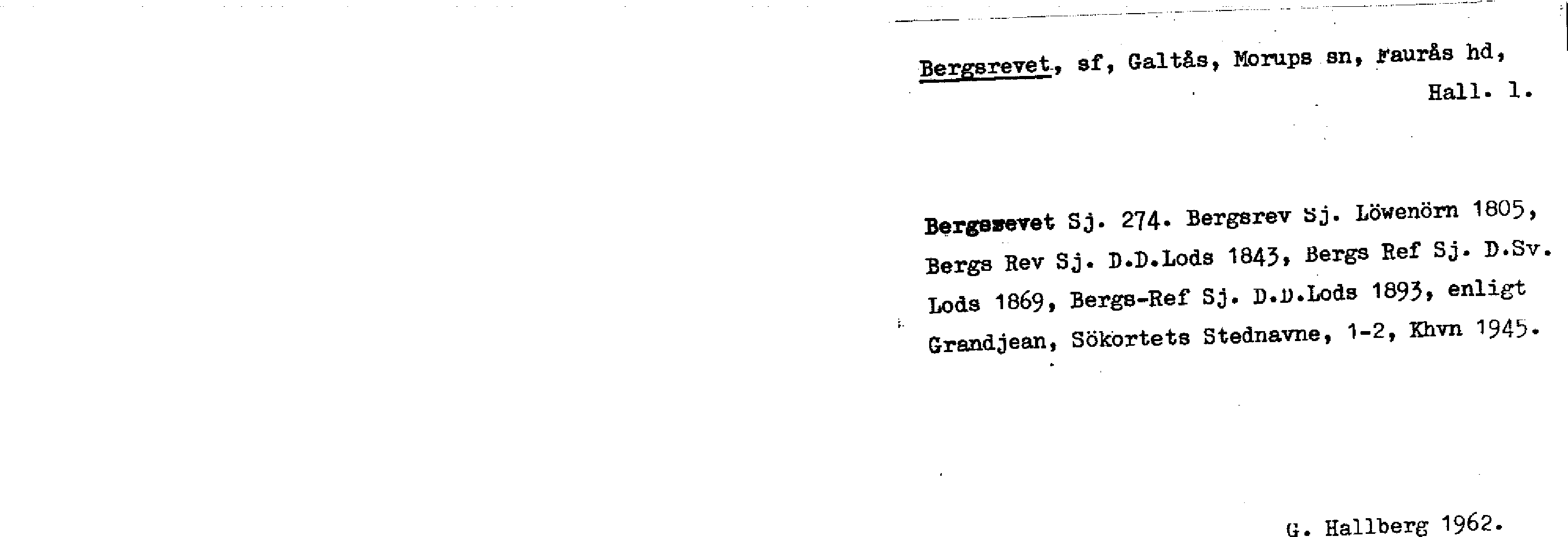 Bergsrevet, sf, Galtås, Morups sn, Faurås hd, Hall. l.

Bergsrevet Sj. 274. Bergsrev Sj. Löwenörn 1805, Bergs Rev Sj. D.D.Lods 1843, Bergs Ref Sj. D.Sv. Lods 1869, Bergs-Ref Sj. D.D.Lods 1893, enligt Grandjean, Sökortets Stednavne, 1-2, Khvn 1945.

G. Hallberg 1962.